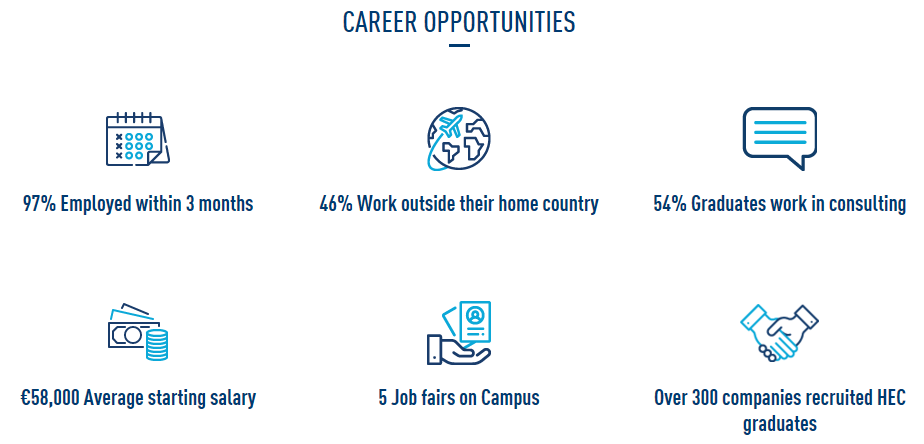 CAREER OPPORTUNITIES

97% Employed within 3 months

46% Work outside their home country

54% Graduates work in consulting

€58,000 Average starting salary

5 Job fairs on Campus

Over 300 companies recruited HEC graduates